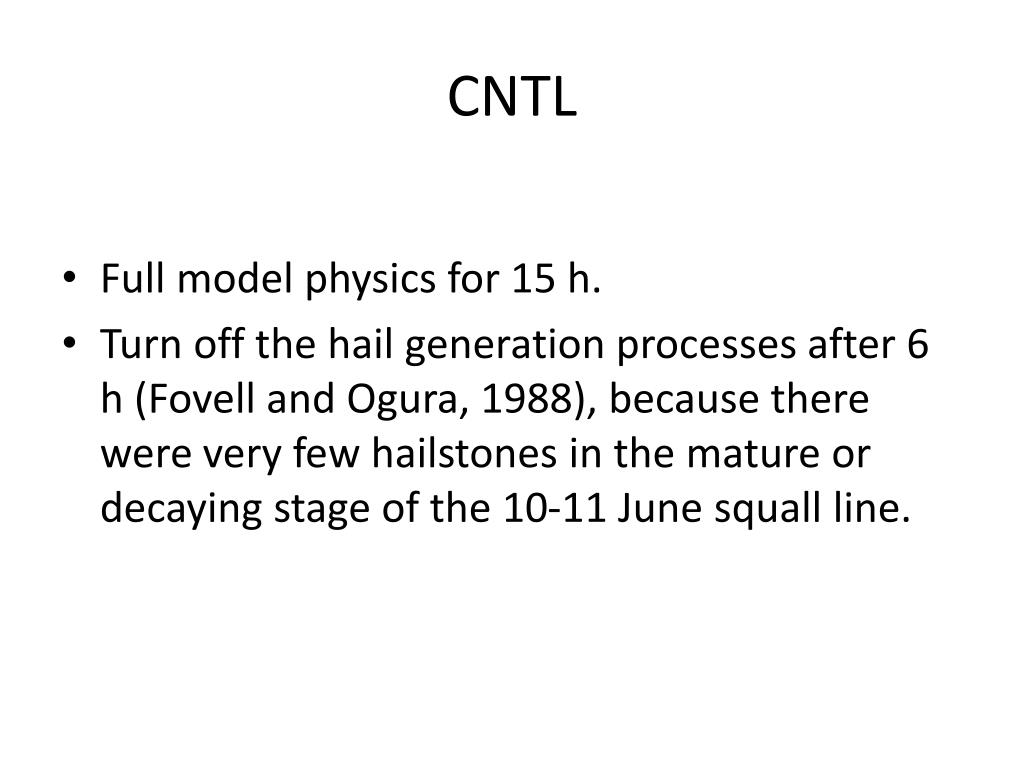 CNTL

• Full model physics for 15 h.
• Turn off the hail generation processes after 6 h (Fovell and Ogura, 1988), because there were very few hailstones in the mature or decaying stage of the 10-11 June squall line.